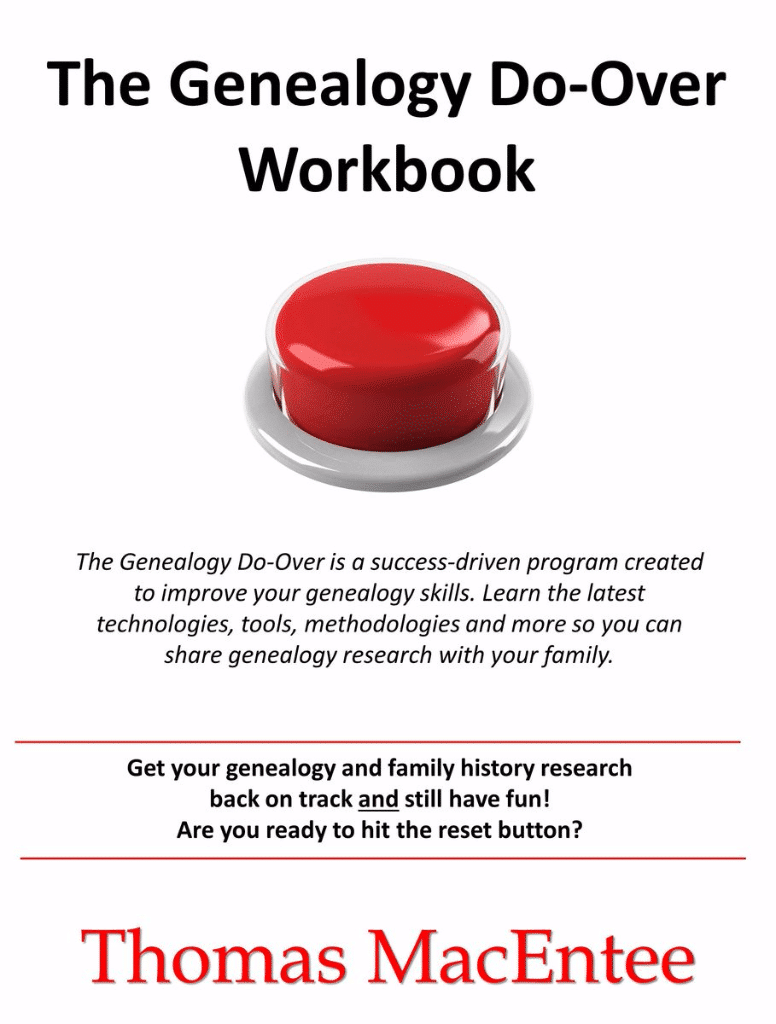 The Genealogy Do-Over Workbook

The Genealogy Do-Over is a success-driven program created to improve your genealogy skills. Learn the latest technologies, tools, methodologies and more so you can share genealogy research with your family.

Get your genealogy and family history research back on track and still have fun! Are you ready to hit the reset button?

Thomas MacEntee